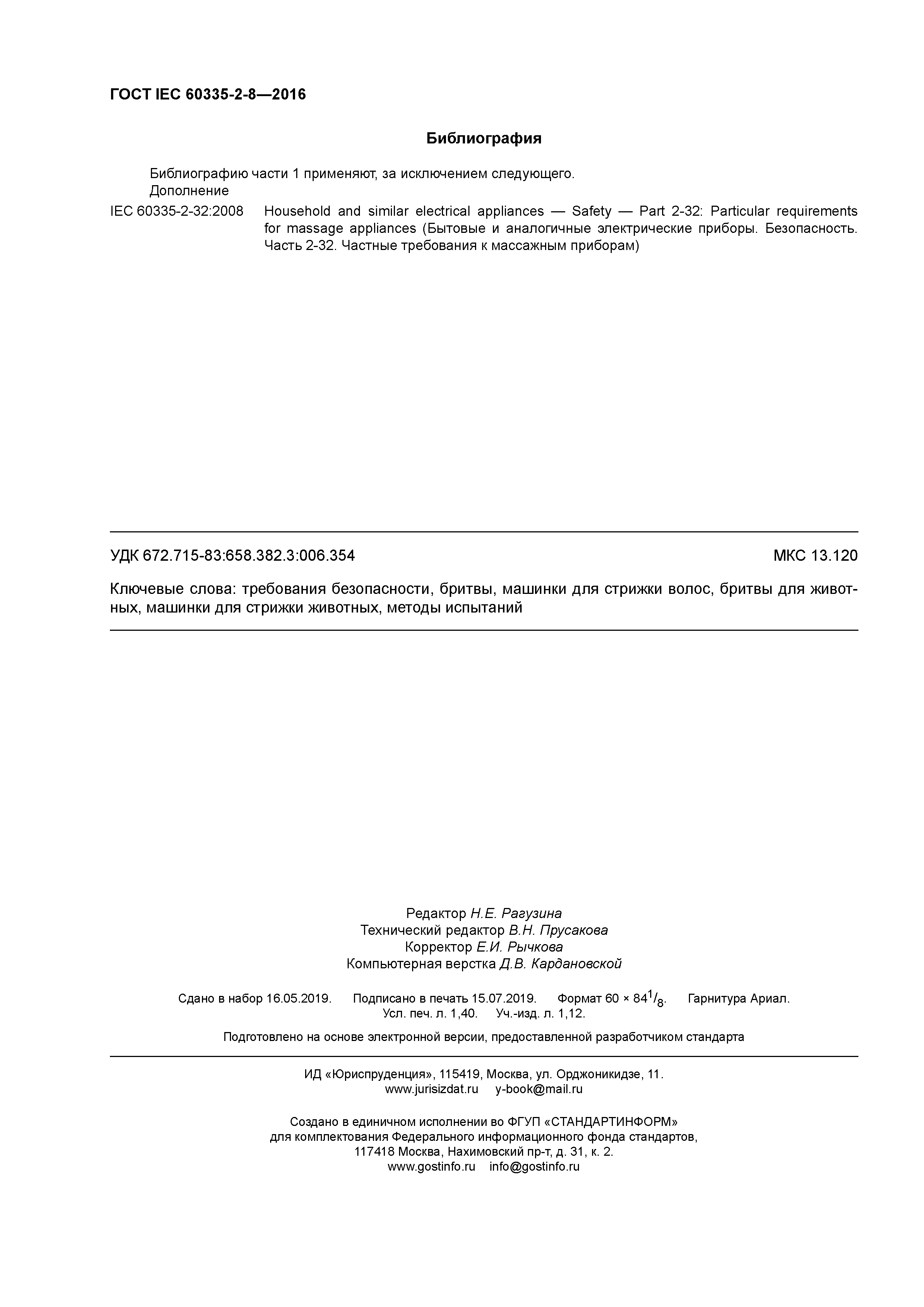 ГОСТ IEC 60335-2-8—2016

Библиография

Библиографию части 1 применяют, за исключением следующего.
Дополнение

IEC 60335-2-32:2008 Household and similar electrical appliances — Safety — Part 2-32: Particular requirements for massage appliances (Бытовые и аналогичные электрические приборы. Безопасность. Часть 2-32. Частные требования к массажным приборам)

УДК 672.715-83:658.382.3:006.354 МКС 13.120

Ключевые слова: требования безопасности, бритвы, машинки для стрижки волос, бритвы для животных, машинки для стрижки животных, методы испытаний

Редактор Н.Е. Рагузина
Технический редактор В.Н. Прусакова
Корректор Е.И. Рычкова
Компьютерная верстка Д.В. Кардановской

Сдано в набор 16.05.2019. Подписано в печать 15.07.2019. Формат 60 × 84$^1/_8$. Гарнитура Ариал.
Усл. печ. л. 1,40. Уч.-изд. л. 1,12.

Подготовлено на основе электронной версии, предоставленной разработчиком стандарта

ИД «Юриспруденция», 115419, Москва, ул. Орджоникидзе, 11.
www.jurisizdat.ru y-book@mail.ru

Создано в единичном исполнении во ФГУП «СТАНДАРТИНФОРМ»
для комплектования Федерального информационного фонда стандартов,
117418 Москва, Нахимовский пр-т, д. 31, к. 2.
www.gostinfo.ru info@gostinfo.ru